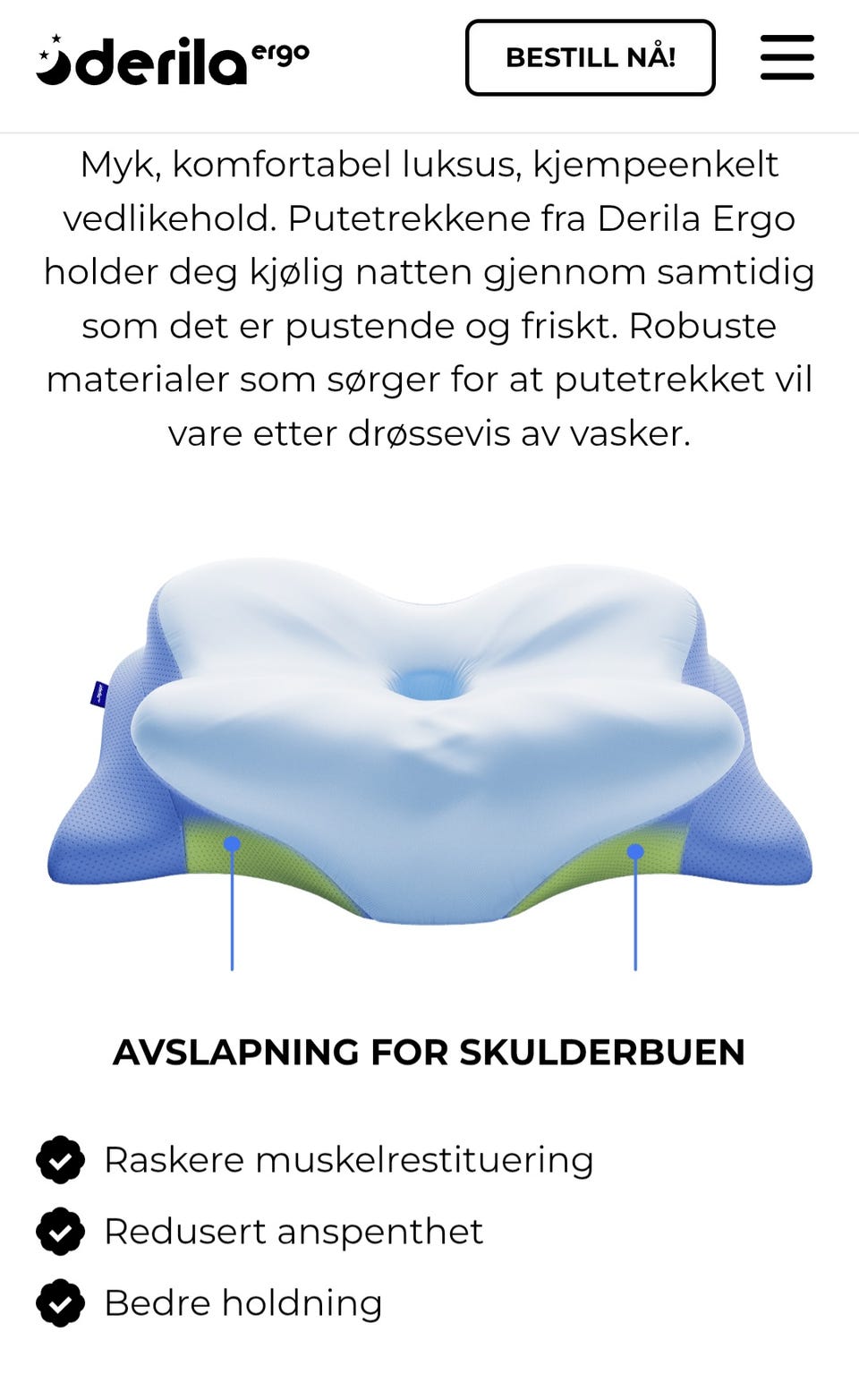 derila ergo

BESTILL NÅ!

Myk, komfortabel luksus, kjempeenkelt vedlikehold. Putetrekkene fra Derila Ergo holder deg kjølig natten gjennom samtidig som det er pustende og friskt. Robuste materialer som sørger for at putetrekket vil vare etter drøssevis av vasker.

AVSLAPNING FOR SKULDERBUEN

Raskere muskelrestituering

Redusert anspenthet

Bedre holdning